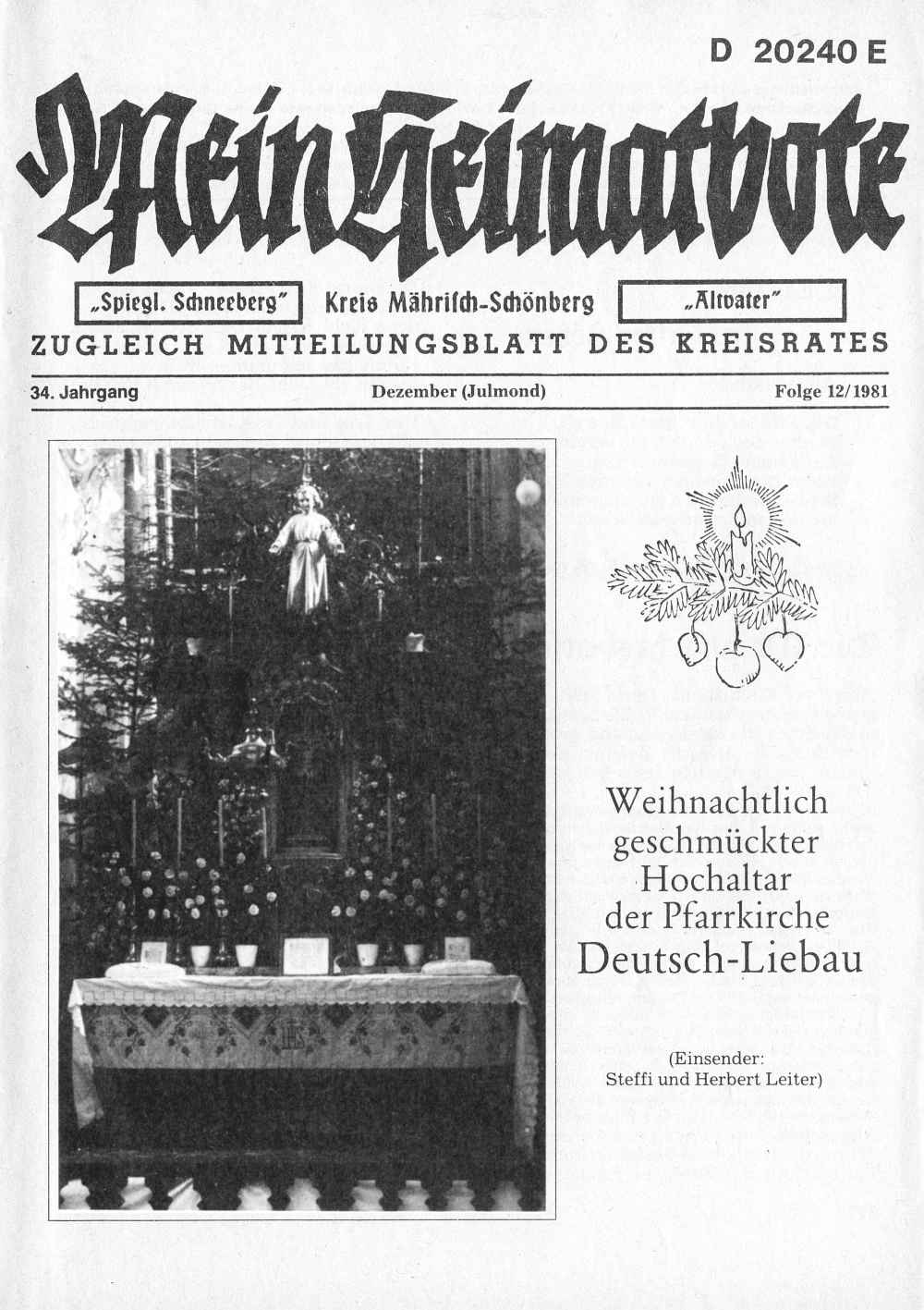 D 20240 E

Mein Heimatbote

„Spiegl. Schneeberg" Kreis Mährisch-Schönberg „Altvater"

ZUGLEICH MITTEILUNGSBLATT DES KREISRATES

34. Jahrgang Dezember (Julmond) Folge 12/1981

Weihnachtlich geschmückter Hochaltar der Pfarrkirche Deutsch-Liebau

(Einsender: Steffi und Herbert Leiter)